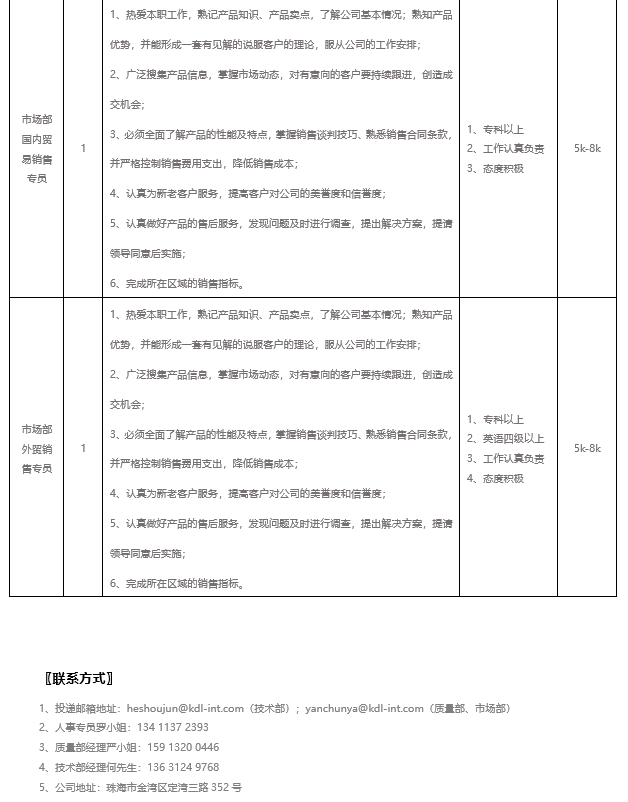 | 市场部国内贸易销售专员 | 1 | 1、热爱本职工作，熟记产品知识、产品卖点，了解公司基本情况；熟知产品优势，并能形成一套有见解的说服客户的理论，服从公司的工作安排；<br>2、广泛搜集产品信息，掌握市场动态，对有意向的客户要持续跟进，创造成交机会；<br>3、必须全面了解产品的性能及特点，掌握销售谈判技巧、熟悉销售合同条款，并严格控制销售费用支出，降低销售成本；<br>4、认真为新老客户服务，提高客户对公司的美誉度和信誉度；<br>5、认真做好产品的售后服务，发现问题及时进行调查，提出解决方案，提请领导同意后实施；<br>6、完成所在区域的销售指标。 | 1、专科以上<br>2、工作认真负责<br>3、态度积极 | 5k-8k |
|---|---|---|---|---|
| 市场部外贸销售专员 | 1 | 1、热爱本职工作，熟记产品知识、产品卖点，了解公司基本情况；熟知产品优势，并能形成一套有见解的说服客户的理论，服从公司的工作安排；<br>2、广泛搜集产品信息，掌握市场动态，对有意向的客户要持续跟进，创造成交机会；<br>3、必须全面了解产品的性能及特点，掌握销售谈判技巧、熟悉销售合同条款，并严格控制销售费用支出，降低销售成本；<br>4、认真为新老客户服务，提高客户对公司的美誉度和信誉度；<br>5、认真做好产品的售后服务，发现问题及时进行调查，提出解决方案，提请领导同意后实施；<br>6、完成所在区域的销售指标。 | 1、专科以上<br>2、英语四级以上<br>3、工作认真负责<br>4、态度积极 | 5k-8k |

〖联系方式〗

1、投递邮箱地址：heshoujun@kdl-int.com（技术部）；yanchunya@kdl-int.com（质量部、市场部）
2、人事专员罗小姐：134 1137 2393
3、质量部经理严小姐：159 1320 0446
4、技术部经理何先生：136 3124 9768
5、公司地址：珠海市金湾区定湾三路 352 号